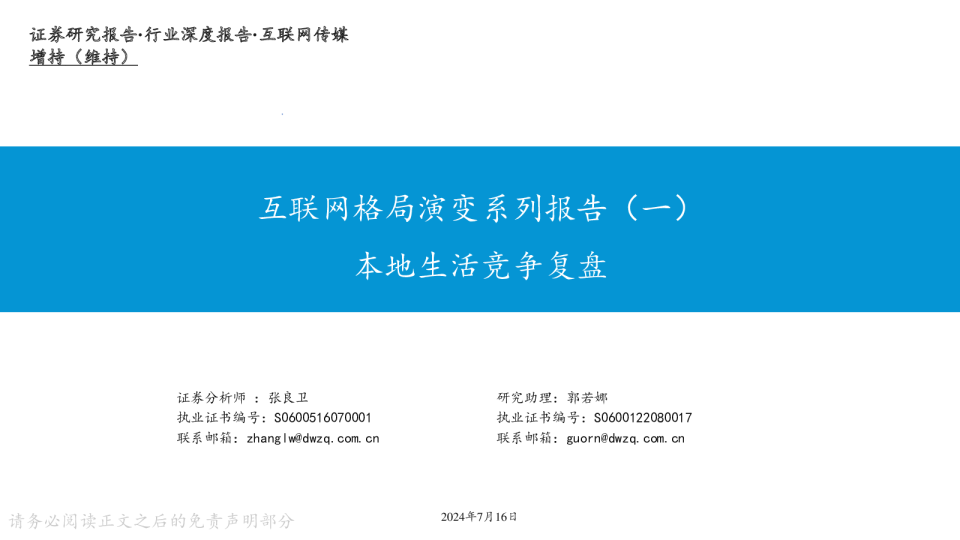 证券研究报告·行业深度报告·互联网传媒
增持（维持）

互联网格局演变系列报告（一）
本地生活竞争复盘

证券分析师：张良卫
执业证书编号：S0600516070001
联系邮箱：zhanglw@dwzq.com.cn

研究助理：郭若娜
执业证书编号：S0600122080017
联系邮箱：guorn@dwzq.com.cn

请务必阅读正文之后的免责声明部分

2024年7月16日